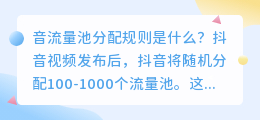 音流量池分配规则是什么？抖音视频发布后，抖音将随机分配100-1000个流量池。这...